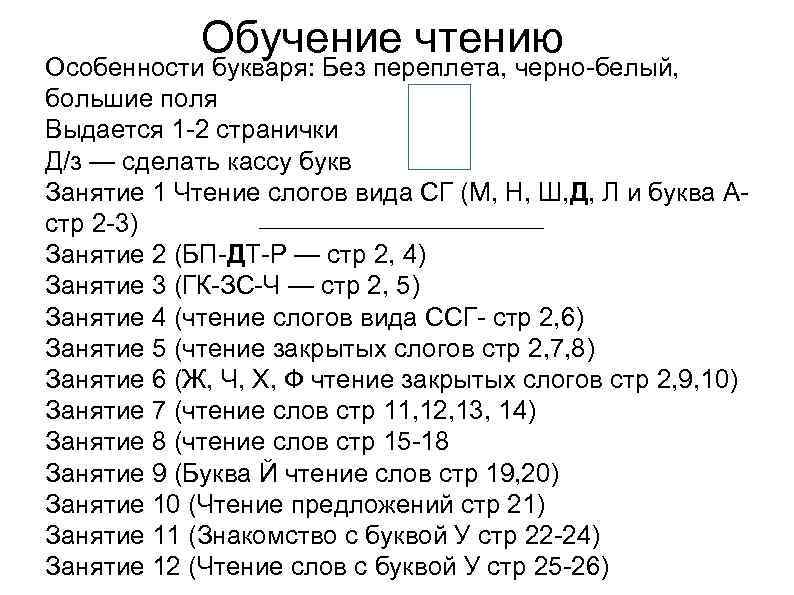 Обучение чтению

Особенности букваря: Без переплета, черно-белый, большие поля
Выдается 1-2 странички
Д/з — сделать кассу букв
Занятие 1 Чтение слогов вида СГ (М, Н, Ш,Д, Л и буква А- стр 2-3)
Занятие 2 (БП-ДТ-Р — стр 2, 4)
Занятие 3 (ГК-ЗС-Ч — стр 2, 5)
Занятие 4 (чтение слогов вида ССГ- стр 2,6)
Занятие 5 (чтение закрытых слогов стр 2,7,8)
Занятие 6 (Ж, Ч, Х, Ф чтение закрытых слогов стр 2,9,10)
Занятие 7 (чтение слов стр 11,12,13, 14)
Занятие 8 (чтение слов стр 15-18
Занятие 9 (Буква Й чтение слов стр 19,20)
Занятие 10 (Чтение предложений стр 21)
Занятие 11 (Знакомство с буквой У стр 22-24)
Занятие 12 (Чтение слов с буквой У стр 25-26)